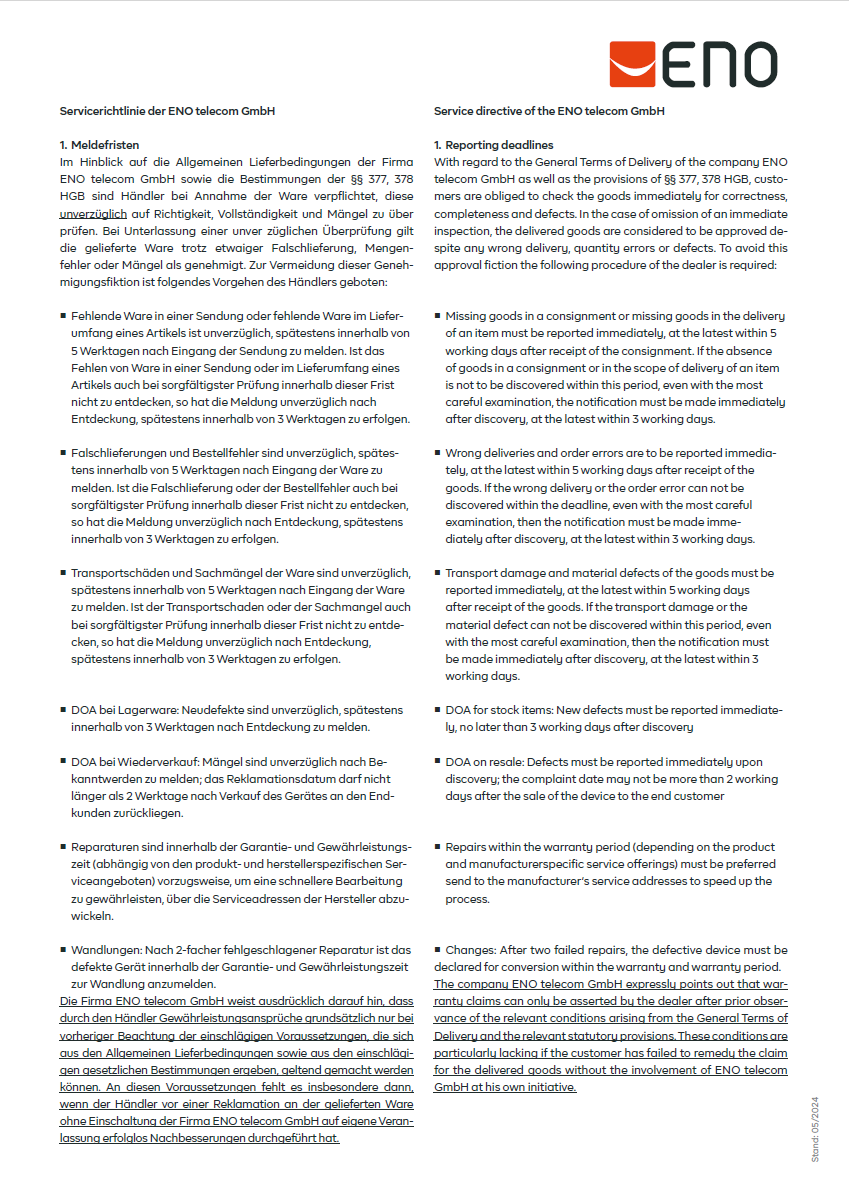 ENO

Servicerichtlinie der ENO telecom GmbH

1. Meldefristen
Im Hinblick auf die Allgemeinen Lieferbedingungen der Firma ENO telecom GmbH sowie die Bestimmungen der §§ 377, 378 HGB sind Händler bei Annahme der Ware verpflichtet, diese unverzüglich auf Richtigkeit, Vollständigkeit und Mängel zu über prüfen. Bei Unterlassung einer unver züglichen Überprüfung gilt die gelieferte Ware trotz etwaiger Falschlieferung, Mengenfehler oder Mängel als genehmigt. Zur Vermeidung dieser Genehmigungsfiktion ist folgendes Vorgehen des Händlers geboten:

▪ Fehlende Ware in einer Sendung oder fehlende Ware im Lieferumfang eines Artikels ist unverzüglich, spätestens innerhalb von 5 Werktagen nach Eingang der Sendung zu melden. Ist das Fehlen von Ware in einer Sendung oder im Lieferumfang eines Artikels auch bei sorgfältigster Prüfung innerhalb dieser Frist nicht zu entdecken, so hat die Meldung unverzüglich nach Entdeckung, spätestens innerhalb von 3 Werktagen zu erfolgen.

▪ Falschlieferungen und Bestellfehler sind unverzüglich, spätestens innerhalb von 5 Werktagen nach Eingang der Ware zu melden. Ist die Falschlieferung oder der Bestellfehler auch bei sorgfältigster Prüfung innerhalb dieser Frist nicht zu entdecken, so hat die Meldung unverzüglich nach Entdeckung, spätestens innerhalb von 3 Werktagen zu erfolgen.

▪ Transportschäden und Sachmängel der Ware sind unverzüglich, spätestens innerhalb von 5 Werktagen nach Eingang der Ware zu melden. Ist der Transportschaden oder der Sachmangel auch bei sorgfältigster Prüfung innerhalb dieser Frist nicht zu entdecken, so hat die Meldung unverzüglich nach Entdeckung, spätestens innerhalb von 3 Werktagen zu erfolgen.

▪ DOA bei Lagerware: Neudefekte sind unverzüglich, spätestens innerhalb von 3 Werktagen nach Entdeckung zu melden.

▪ DOA bei Wiederverkauf: Mängel sind unverzüglich nach Bekanntwerden zu melden; das Reklamationsdatum darf nicht länger als 2 Werktage nach Verkauf des Gerätes an den Endkunden zurückliegen.

▪ Reparaturen sind innerhalb der Garantie- und Gewährleistungszeit (abhängig von den produkt- und herstellerspezifischen Serviceangeboten) vorzugsweise, um eine schnellere Bearbeitung zu gewährleisten, über die Serviceadressen der Hersteller abzuwickeln.

▪ Wandlungen: Nach 2-facher fehlgeschlagener Reparatur ist das defekte Gerät innerhalb der Garantie- und Gewährleistungszeit zur Wandlung anzumelden.
Die Firma ENO telecom GmbH weist ausdrücklich darauf hin, dass durch den Händler Gewährleistungsansprüche grundsätzlich nur bei vorheriger Beachtung der einschlägigen Voraussetzungen, die sich aus den Allgemeinen Lieferbedingungen sowie aus den einschlägigen gesetzlichen Bestimmungen ergeben, geltend gemacht werden können. An diesen Voraussetzungen fehlt es insbesondere dann, wenn der Händler vor einer Reklamation an der gelieferten Ware ohne Einschaltung der Firma ENO telecom GmbH auf eigene Veranlassung erfolglos Nachbesserungen durchgeführt hat.

Service directive of the ENO telecom GmbH

1. Reporting deadlines
With regard to the General Terms of Delivery of the company ENO telecom GmbH as well as the provisions of §§ 377, 378 HGB, customers are obliged to check the goods immediately for correctness, completeness and defects. In the case of omission of an immediate inspection, the delivered goods are considered to be approved despite any wrong delivery, quantity errors or defects. To avoid this approval fiction the following procedure of the dealer is required:

▪ Missing goods in a consignment or missing goods in the delivery of an item must be reported immediately, at the latest within 5 working days after receipt of the consignment. If the absence of goods in a consignment or in the scope of delivery of an item is not to be discovered within this period, even with the most careful examination, the notification must be made immediately after discovery, at the latest within 3 working days.

▪ Wrong deliveries and order errors are to be reported immediately, at the latest within 5 working days after receipt of the goods. If the wrong delivery or the order error can not be discovered within the deadline, even with the most careful examination, then the notification must be made immediately after discovery, at the latest within 3 working days.

▪ Transport damage and material defects of the goods must be reported immediately, at the latest within 5 working days after receipt of the goods. If the transport damage or the material defect can not be discovered within this period, even with the most careful examination, then the notification must be made immediately after discovery, at the latest within 3 working days.

▪ DOA for stock items: New defects must be reported immediately, no later than 3 working days after discovery

▪ DOA on resale: Defects must be reported immediately upon discovery; the complaint date may not be more than 2 working days after the sale of the device to the end customer

▪ Repairs within the warranty period (depending on the product and manufacturerspecific service offerings) must be preferred send to the manufacturer's service addresses to speed up the process.

▪ Changes: After two failed repairs, the defective device must be declared for conversion within the warranty and warranty period.
The company ENO telecom GmbH expressly points out that warranty claims can only be asserted by the dealer after prior observance of the relevant conditions arising from the General Terms of Delivery and the relevant statutory provisions. These conditions are particularly lacking if the customer has failed to remedy the claim for the delivered goods without the involvement of ENO telecom GmbH at his own initiative.

Stand: 05/2024